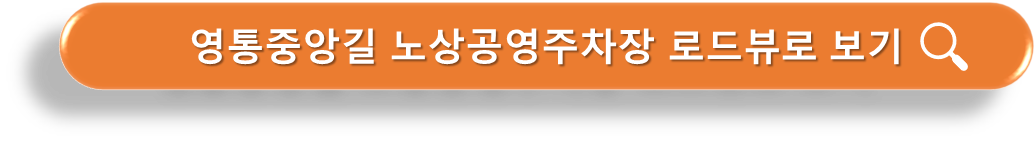 영통중앙길 노상공영주차장 로드뷰로 보기